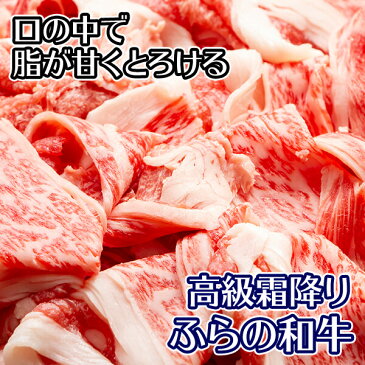 口の中で
脂が甘くとろける

高級霜降り
ふらの和牛